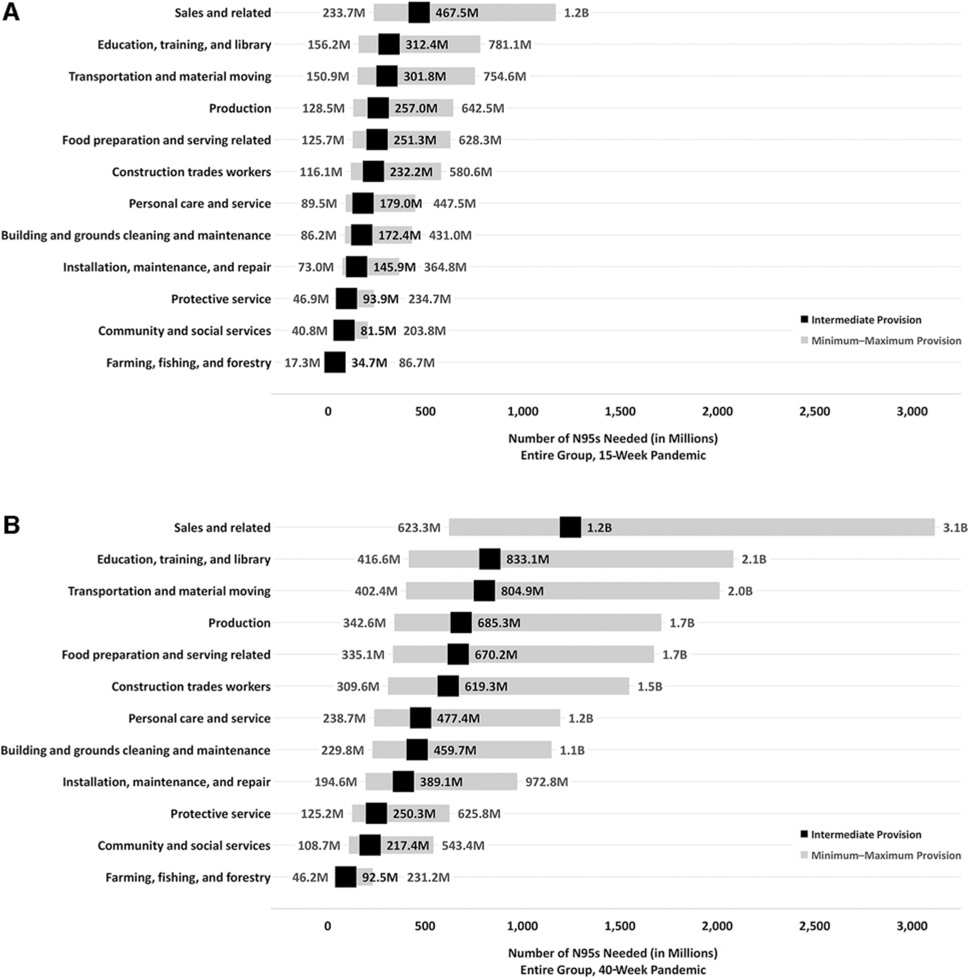 A

Sales and related 233.7M 467.5M 1.2B
Education, training, and library 156.2M 312.4M 781.1M
Transportation and material moving 150.9M 301.8M 754.6M
Production 128.5M 257.0M 642.5M
Food preparation and serving related 125.7M 251.3M 628.3M
Construction trades workers 116.1M 232.2M 580.6M
Personal care and service 89.5M 179.0M 447.5M
Building and grounds cleaning and maintenance 86.2M 172.4M 431.0M
Installation, maintenance, and repair 73.0M 145.9M 364.8M
Protective service 46.9M 93.9M 234.7M
Community and social services 40.8M 81.5M 203.8M
Farming, fishing, and forestry 17.3M 34.7M 86.7M

Intermediate Provision
Minimum–Maximum Provision

0 500 1,000 1,500 2,000 2,500 3,000

Number of N95s Needed (in Millions)
Entire Group, 15-Week Pandemic

B

Sales and related 623.3M 1.2B 3.1B
Education, training, and library 416.6M 833.1M 2.1B
Transportation and material moving 402.4M 804.9M 2.0B
Production 342.6M 685.3M 1.7B
Food preparation and serving related 335.1M 670.2M 1.7B
Construction trades workers 309.6M 619.3M 1.5B
Personal care and service 238.7M 477.4M 1.2B
Building and grounds cleaning and maintenance 229.8M 459.7M 1.1B
Installation, maintenance, and repair 194.6M 389.1M 972.8M
Protective service 125.2M 250.3M 625.8M
Community and social services 108.7M 217.4M 543.4M
Farming, fishing, and forestry 46.2M 92.5M 231.2M

Intermediate Provision
Minimum–Maximum Provision

0 500 1,000 1,500 2,000 2,500 3,000

Number of N95s Needed (in Millions)
Entire Group, 40-Week Pandemic